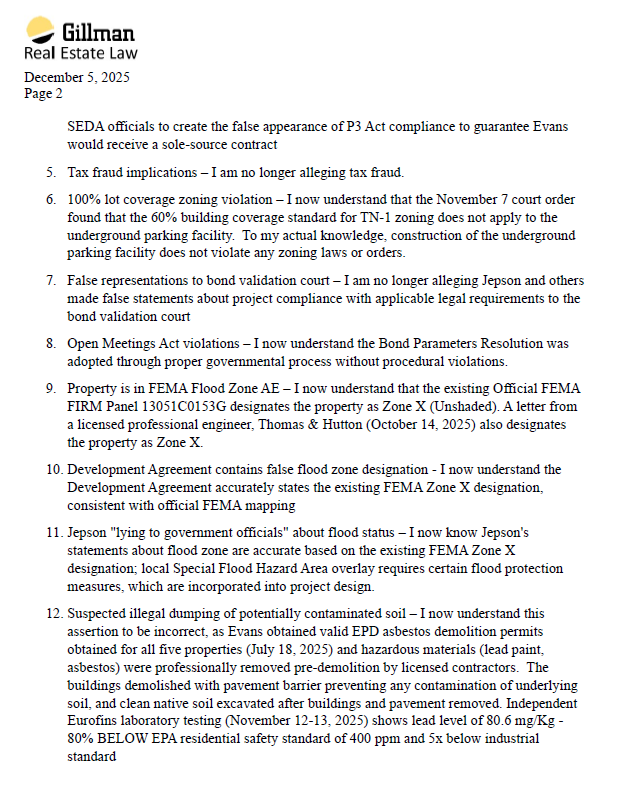 Gillman
Real Estate Law

December 5, 2025
Page 2

SEDA officials to create the false appearance of P3 Act compliance to guarantee Evans would receive a sole-source contract

5. Tax fraud implications – I am no longer alleging tax fraud.

6. 100% lot coverage zoning violation – I now understand that the November 7 court order found that the 60% building coverage standard for TN-1 zoning does not apply to the underground parking facility. To my actual knowledge, construction of the underground parking facility does not violate any zoning laws or orders.

7. False representations to bond validation court – I am no longer alleging Jepson and others made false statements about project compliance with applicable legal requirements to the bond validation court

8. Open Meetings Act violations – I now understand the Bond Parameters Resolution was adopted through proper governmental process without procedural violations.

9. Property is in FEMA Flood Zone AE – I now understand that the existing Official FEMA FIRM Panel 13051C0153G designates the property as Zone X (Unshaded). A letter from a licensed professional engineer, Thomas & Hutton (October 14, 2025) also designates the property as Zone X.

10. Development Agreement contains false flood zone designation - I now understand the Development Agreement accurately states the existing FEMA Zone X designation, consistent with official FEMA mapping

11. Jepson "lying to government officials" about flood status – I now know Jepson's statements about flood zone are accurate based on the existing FEMA Zone X designation; local Special Flood Hazard Area overlay requires certain flood protection measures, which are incorporated into project design.

12. Suspected illegal dumping of potentially contaminated soil – I now understand this assertion to be incorrect, as Evans obtained valid EPD asbestos demolition permits obtained for all five properties (July 18, 2025) and hazardous materials (lead paint, asbestos) were professionally removed pre-demolition by licensed contractors. The buildings demolished with pavement barrier preventing any contamination of underlying soil, and clean native soil excavated after buildings and pavement removed. Independent Eurofins laboratory testing (November 12-13, 2025) shows lead level of 80.6 mg/Kg - 80% BELOW EPA residential safety standard of 400 ppm and 5x below industrial standard